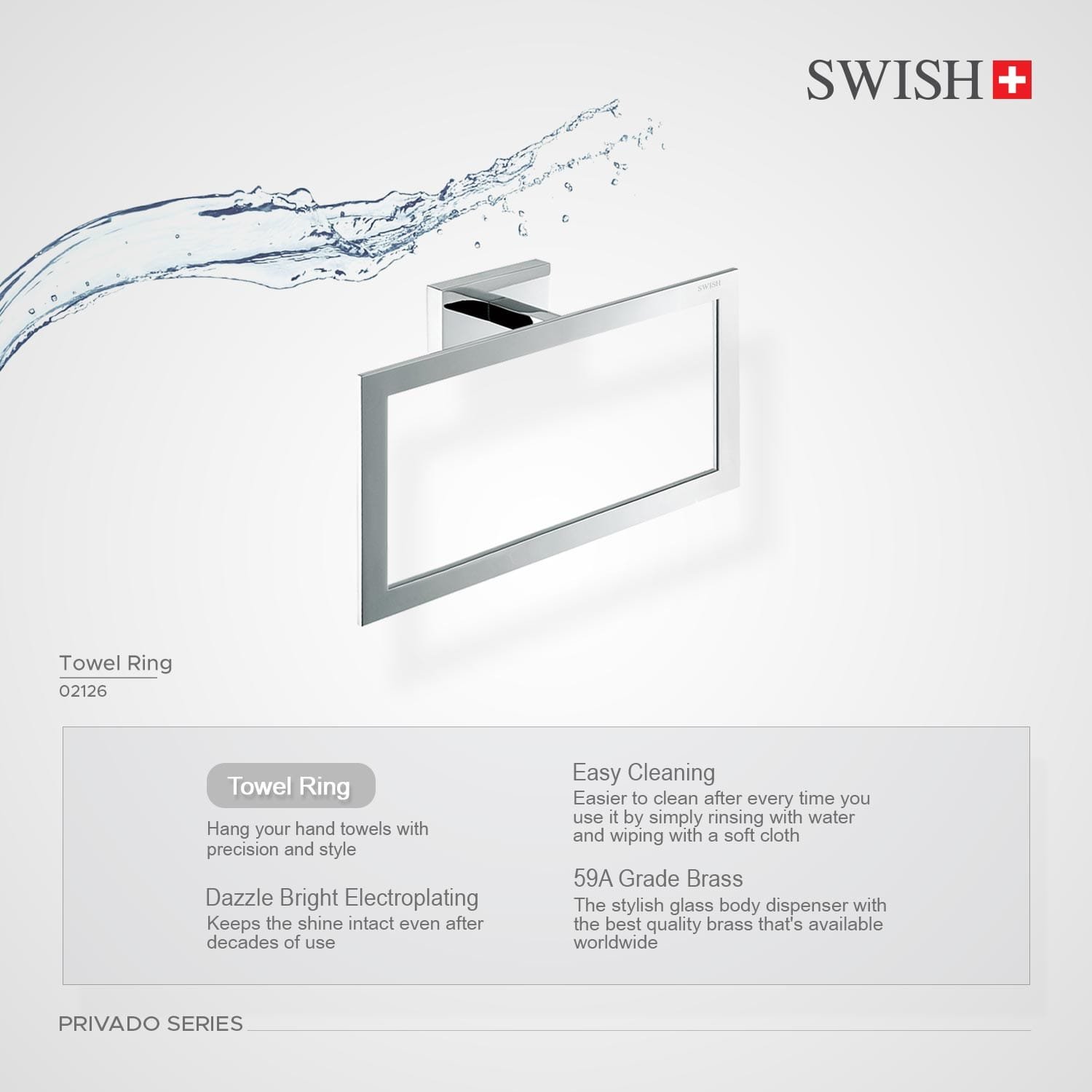 SWISH

SWISH

Towel Ring
02126

Towel Ring

Hang your hand towels with precision and style

Dazzle Bright Electroplating
Keeps the shine intact even after decades of use

Easy Cleaning
Easier to clean after every time you use it by simply rinsing with water and wiping with a soft cloth

59A Grade Brass
The stylish glass body dispenser with the best quality brass that's available worldwide

PRIVADO SERIES